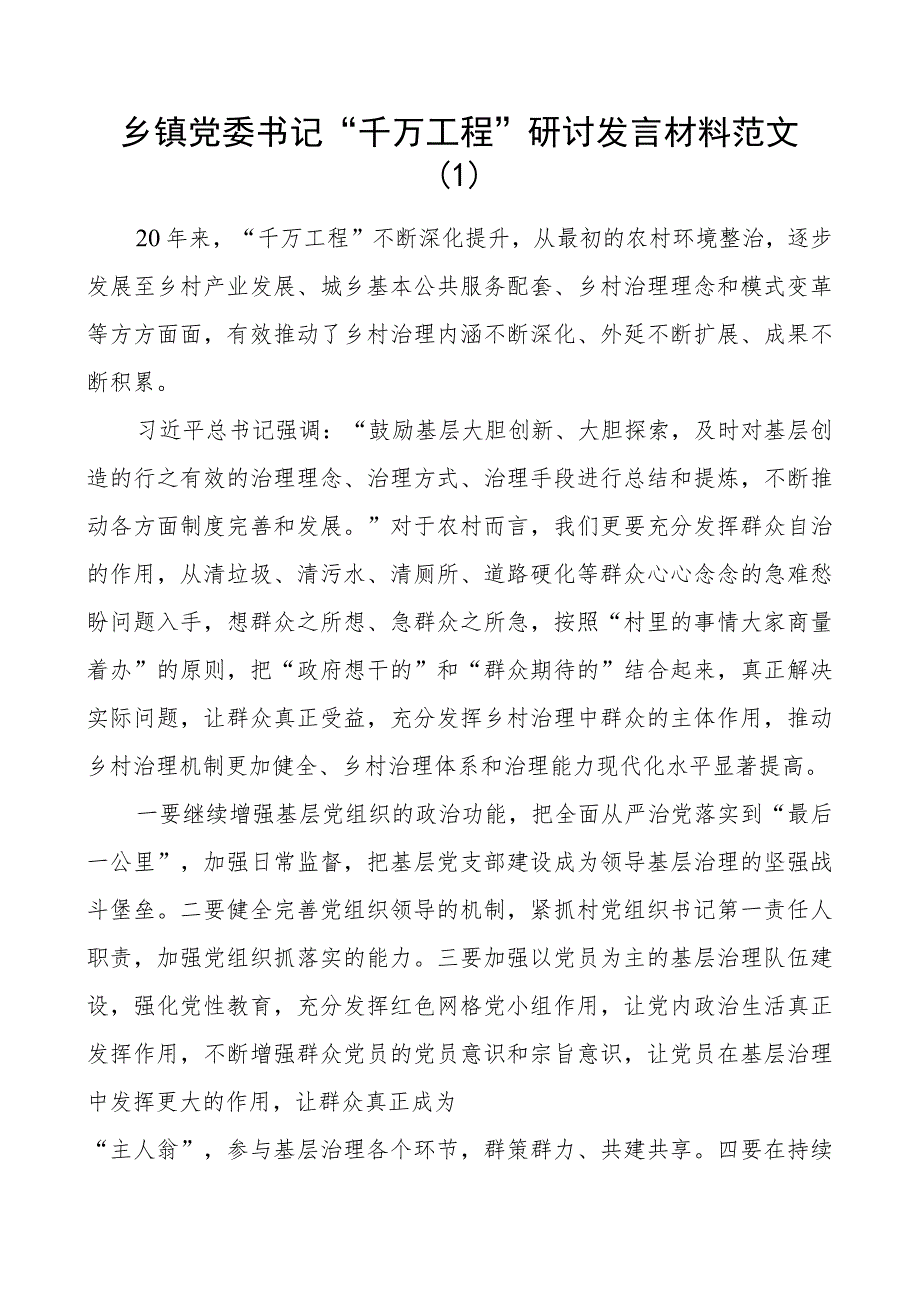 乡镇党委书记“千万工程”研讨发言材料范文（1）

20年来，“千万工程”不断深化提升，从最初的农村环境整治，逐步发展至乡村产业发展、城乡基本公共服务配套、乡村治理理念和模式变革等方方面面，有效推动了乡村治理内涵不断深化、外延不断扩展、成果不断积累。

习近平总书记强调：“鼓励基层大胆创新、大胆探索，及时对基层创造的行之有效的治理理念、治理方式、治理手段进行总结和提炼，不断推动各方面制度完善和发展。”对于农村而言，我们更要充分发挥群众自治的作用，从清垃圾、清污水、清厕所、道路硬化等群众心心念念的急难愁盼问题入手，想群众之所想、急群众之所急，按照“村里的事情大家商量着办”的原则，把“政府想干的”和“群众期待的”结合起来，真正解决实际问题，让群众真正受益，充分发挥乡村治理中群众的主体作用，推动乡村治理机制更加健全、乡村治理体系和治理能力现代化水平显著提高。

一要继续增强基层党组织的政治功能，把全面从严治党落实到“最后一公里”，加强日常监督，把基层党支部建设成为领导基层治理的坚强战斗堡垒。二要健全完善党组织领导的机制，紧抓村党组织书记第一责任人职责，加强党组织抓落实的能力。三要加强以党员为主的基层治理队伍建设，强化党性教育，充分发挥红色网格党小组作用，让党内政治生活真正发挥作用，不断增强群众党员的党员意识和宗旨意识，让党员在基层治理中发挥更大的作用，让群众真正成为

“主人翁”，参与基层治理各个环节，群策群力、共建共享。四要在持续